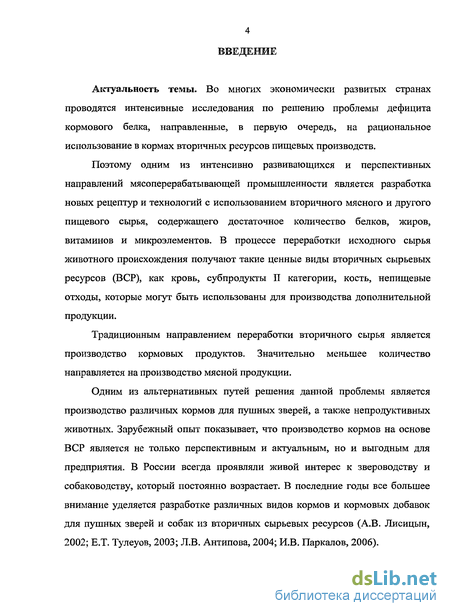 4

ВВЕДЕНИЕ

Актуальность темы. Во многих экономически развитых странах проводятся интенсивные исследования по решению проблемы дефицита кормового белка, направленные, в первую очередь, на рациональное использование в кормах вторичных ресурсов пищевых производств.

Поэтому одним из интенсивно развивающихся и перспективных направлений мясоперерабатывающей промышленности является разработка новых рецептур и технологий с использованием вторичного мясного и другого пищевого сырья, содержащего достаточное количество белков, жиров, витаминов и микроэлементов. В процессе переработки исходного сырья животного происхождения получают такие ценные виды вторичных сырьевых ресурсов (ВСР), как кровь, субпродукты II категории, кость, непищевые отходы, которые могут быть использованы для производства дополнительной продукции.

Традиционным направлением переработки вторичного сырья является производство кормовых продуктов. Значительно меньшее количество направляется на производство мясной продукции.

Одним из альтернативных путей решения данной проблемы является производство различных кормов для пушных зверей, а также непродуктивных животных. Зарубежный опыт показывает, что производство кормов на основе ВСР является не только перспективным и актуальным, но и выгодным для предприятия. В России всегда проявляли живой интерес к звероводству и собаководству, который постоянно возрастает. В последние годы все большее внимание уделяется разработке различных видов кормов и кормовых добавок для пушных зверей и собак из вторичных сырьевых ресурсов (А.В. Лисицын, 2002; Е.Т. Тулеуов, 2003; Л.В. Антипова, 2004; И.В. Паркалов, 2006).

dsLib.net
библиотека диссертаций